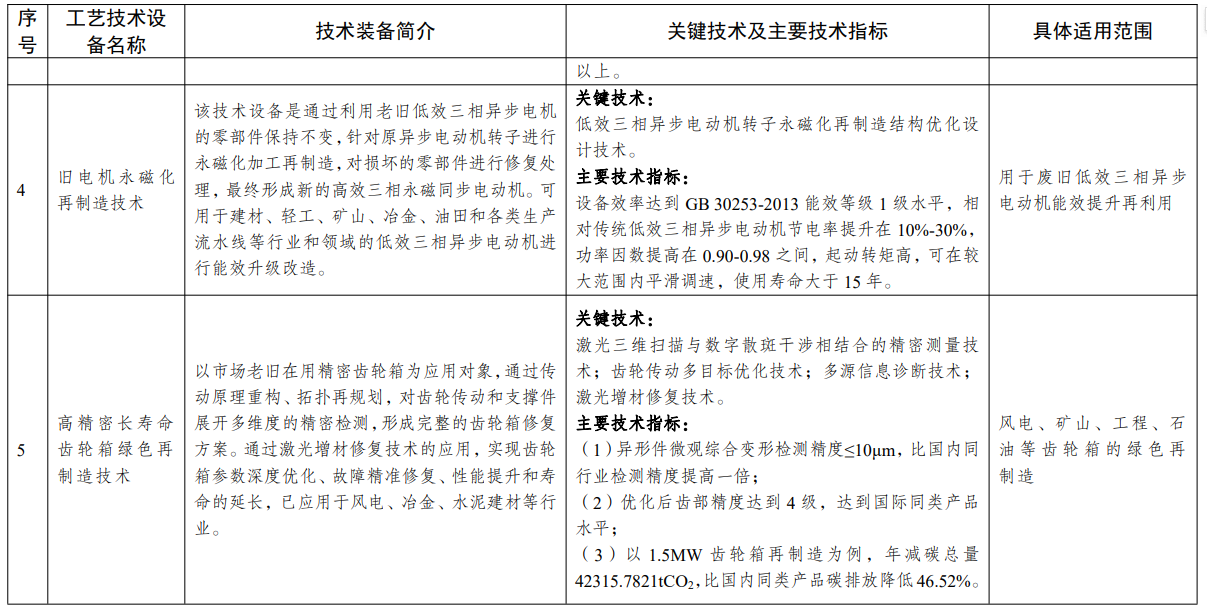 | 序号 | 工艺技术设备名称 | 技术装备简介 | 关键技术及主要技术指标 | 具体适用范围 |
|---|---|---|---|---|
| | | | 以上。 | |
| 4 | 旧电机永磁化再制造技术 | 该技术设备是通过利用老旧低效三相异步电机的零部件保持不变，针对原异步电动机转子进行永磁化加工再制造，对损坏的零部件进行修复处理，最终形成新的高效三相永磁同步电动机。可用于建材、轻工、矿山、冶金、油田和各类生产流水线等行业和领域的低效三相异步电动机进行能效升级改造。 | **关键技术：** 低效三相异步电动机转子永磁化再制造结构优化设计技术。 **主要技术指标：** 设备效率达到 GB 30253-2013 能效等级 1 级水平，相对传统低效三相异步电动机节电率提升在 10%-30%，功率因数提高在 0.90-0.98 之间，起动转矩高，可在较大范围内平滑调速，使用寿命大于 15 年。 | 用于废旧低效三相异步电动机能效提升再利用 |
| 5 | 高精密长寿命齿轮箱绿色再制造技术 | 以市场老旧在用精密齿轮箱为应用对象，通过传动原理重构、拓扑再规划，对齿轮传动和支撑件展开多维度的精密检测，形成完整的齿轮箱修复方案。通过激光增材修复技术的应用，实现齿轮箱参数深度优化、故障精准修复、性能提升和寿命的延长，已应用于风电、冶金、水泥建材等行业。 | **关键技术：** 激光三维扫描与数字散斑干涉相结合的精密测量技术；齿轮传动多目标优化技术；多源信息诊断技术；激光增材修复技术。 **主要技术指标：** （1）异形件微观综合变形检测精度≤10μm，比国内同行业检测精度提高一倍； （2）优化后齿部精度达到 4 级，达到国际同类产品水平； （3）以 1.5MW 齿轮箱再制造为例，年减碳总量 42315.7821t$CO_2$，比国内同类产品碳排放降低 46.52%。 | 风电、矿山、工程、石油等齿轮箱的绿色再制造 |